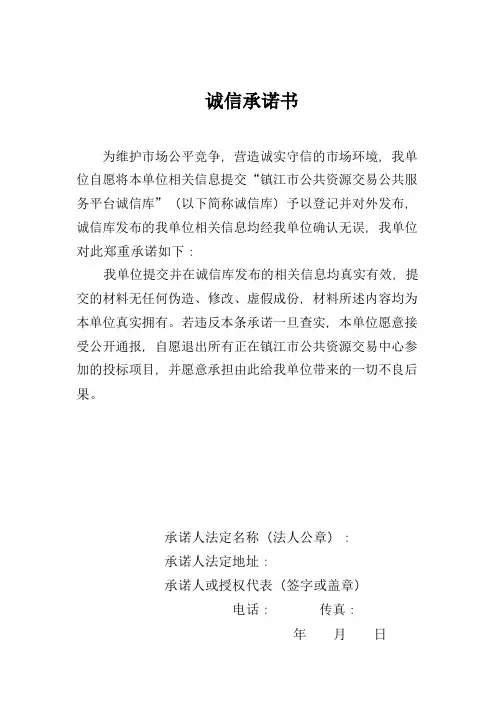 诚信承诺书

为维护市场公平竞争，营造诚实守信的市场环境，我单位自愿将本单位相关信息提交“镇江市公共资源交易公共服务平台诚信库”（以下简称诚信库）予以登记并对外发布，诚信库发布的我单位相关信息均经我单位确认无误，我单位对此郑重承诺如下：

我单位提交并在诚信库发布的相关信息均真实有效，提交的材料无任何伪造、修改、虚假成份，材料所述内容均为本单位真实拥有。若违反本条承诺一旦查实，本单位愿意接受公开通报，自愿退出所有正在镇江市公共资源交易中心参加的投标项目，并愿意承担由此给我单位带来的一切不良后果。

承诺人法定名称（法人公章）：
承诺人法定地址：
承诺人或授权代表（签字或盖章）
电话： 传真：
年 月 日